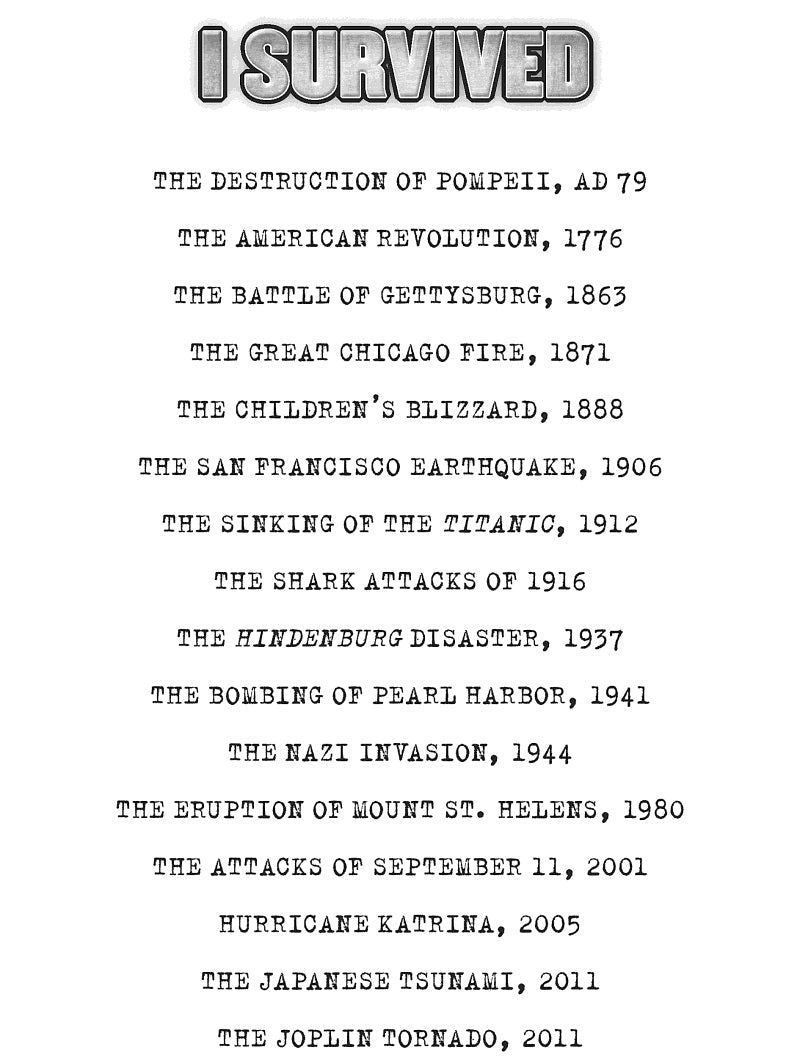 I SURVIVED

THE DESTRUCTION OF POMPEII, AD 79

THE AMERICAN REVOLUTION, 1776

THE BATTLE OF GETTYSBURG, 1863

THE GREAT CHICAGO FIRE, 1871

THE CHILDREN'S BLIZZARD, 1888

THE SAN FRANCISCO EARTHQUAKE, 1906

THE SINKING OF THE TITANIC, 1912

THE SHARK ATTACKS OF 1916

THE HINDENBURG DISASTER, 1937

THE BOMBING OF PEARL HARBOR, 1941

THE NAZI INVASION, 1944

THE ERUPTION OF MOUNT ST. HELENS, 1980

THE ATTACKS OF SEPTEMBER 11, 2001

HURRICANE KATRINA, 2005

THE JAPANESE TSUNAMI, 2011

THE JOPLIN TORNADO, 2011